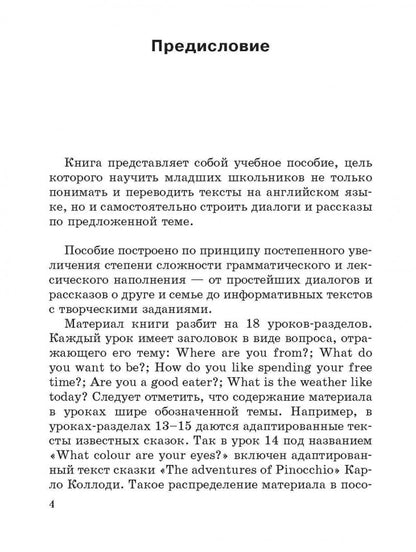 Предисловие

Книга представляет собой учебное пособие, цель которого научить младших школьников не только понимать и переводить тексты на английском языке, но и самостоятельно строить диалоги и рассказы по предложенной теме.

Пособие построено по принципу постепенного увеличения степени сложности грамматического и лексического наполнения — от простейших диалогов и рассказов о друге и семье до информативных текстов с творческими заданиями.

Материал книги разбит на 18 уроков-разделов. Каждый урок имеет заголовок в виде вопроса, отражающего его тему: Where are you from?; What do you want to be?; How do you like spending your free time?; Are you a good eater?; What is the weather like today? Следует отметить, что содержание материала в уроках шире обозначенной темы. Например, в уроках-разделах 13–15 даются адаптированные тексты известных сказок. Так в урок 14 под названием «What colour are your eyes?» включен адаптированный текст сказки «The adventures of Pinocchio» Карло Коллоди. Такое распределение материала в посо-

4